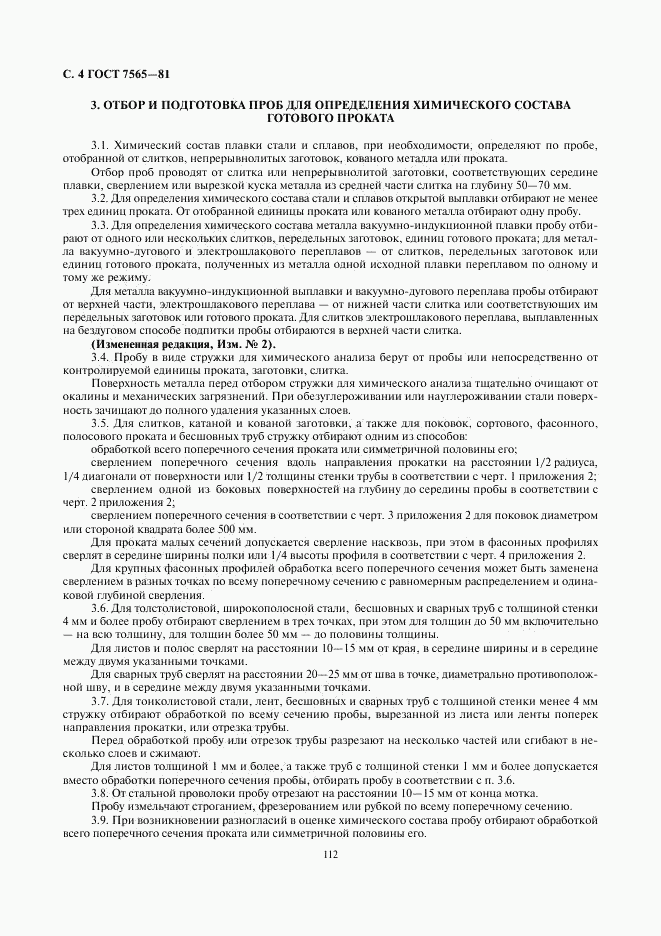 С. 4 ГОСТ 7565—81

3. ОТБОР И ПОДГОТОВКА ПРОБ ДЛЯ ОПРЕДЕЛЕНИЯ ХИМИЧЕСКОГО СОСТАВА ГОТОВОГО ПРОКАТА

3.1. Химический состав плавки стали и сплавов, при необходимости, определяют по пробе, отобранной от слитков, непрерывнолитых заготовок, кованого металла или проката.

Отбор проб проводят от слитка или непрерывнолитой заготовки, соответствующих середине плавки, сверлением или вырезкой куска металла из средней части слитка на глубину 50—70 мм.

3.2. Для определения химического состава стали и сплавов открытой выплавки отбирают не менее трех единиц проката. От отобранной единицы проката или кованого металла отбирают одну пробу.

3.3. Для определения химического состава металла вакуумно-индукционной плавки пробу отбирают от одного или нескольких слитков, передельных заготовок, единиц готового проката; для металла вакуумно-дугового и электрошлакового переплавов — от слитков, передельных заготовок или единиц готового проката, полученных из металла одной исходной плавки переплавом по одному и тому же режиму.

Для металла вакуумно-индукционной выплавки и вакуумно-дугового переплава пробы отбирают от верхней части, электрошлакового переплава — от нижней части слитка или соответствующих им передельных заготовок или готового проката. Для слитков электрошлакового переплава, выплавленных на бездуговом способе подпитки пробы отбираются в верхней части слитка.

(Измененная редакция, Изм. № 2).

3.4. Пробу в виде стружки для химического анализа берут от пробы или непосредственно от контролируемой единицы проката, заготовки, слитка.

Поверхность металла перед отбором стружки для химического анализа тщательно очищают от окалины и механических загрязнений. При обезуглероживании или науглероживании стали поверхность зачищают до полного удаления указанных слоев.

3.5. Для слитков, катаной и кованой заготовки, а также для поковок, сортового, фасонного, полосового проката и бесшовных труб стружку отбирают одним из способов:

обработкой всего поперечного сечения проката или симметричной половины его;

сверлением поперечного сечения вдоль направления прокатки на расстоянии 1/2 радиуса, 1/4 диагонали от поверхности или 1/2 толщины стенки трубы в соответствии с черт. 1 приложения 2;

сверлением одной из боковых поверхностей на глубину до середины пробы в соответствии с черт. 2 приложения 2;

сверлением поперечного сечения в соответствии с черт. 3 приложения 2 для поковок диаметром или стороной квадрата более 500 мм.

Для проката малых сечений допускается сверление насквозь, при этом в фасонных профилях сверлят в середине ширины полки или 1/4 высоты профиля в соответствии с черт. 4 приложения 2.

Для крупных фасонных профилей обработка всего поперечного сечения может быть заменена сверлением в разных точках по всему поперечному сечению с равномерным распределением и одинаковой глубиной сверления.

3.6. Для толстолистовой, широкополосной стали, бесшовных и сварных труб с толщиной стенки 4 мм и более пробу отбирают сверлением в трех точках, при этом для толщин до 50 мм включительно — на всю толщину, для толщин более 50 мм — до половины толщины.

Для листов и полос сверлят на расстоянии 10—15 мм от края, в середине ширины и в середине между двумя указанными точками.

Для сварных труб сверлят на расстоянии 20—25 мм от шва в точке, диаметрально противоположной шву, и в середине между двумя указанными точками.

3.7. Для тонколистовой стали, лент, бесшовных и сварных труб с толщиной стенки менее 4 мм стружку отбирают обработкой по всему сечению пробы, вырезанной из листа или ленты поперек направления прокатки, или отрезка трубы.

Перед обработкой пробу или отрезок трубы разрезают на несколько частей или сгибают в несколько слоев и сжимают.

Для листов толщиной 1 мм и более, а также труб с толщиной стенки 1 мм и более допускается вместо обработки поперечного сечения пробы, отбирать пробу в соответствии с п. 3.6.

3.8. От стальной проволоки пробу отрезают на расстоянии 10—15 мм от конца мотка.

Пробу измельчают строганием, фрезерованием или рубкой по всему поперечному сечению.

3.9. При возникновении разногласий в оценке химического состава пробу отбирают обработкой всего поперечного сечения проката или симметричной половины его.

112